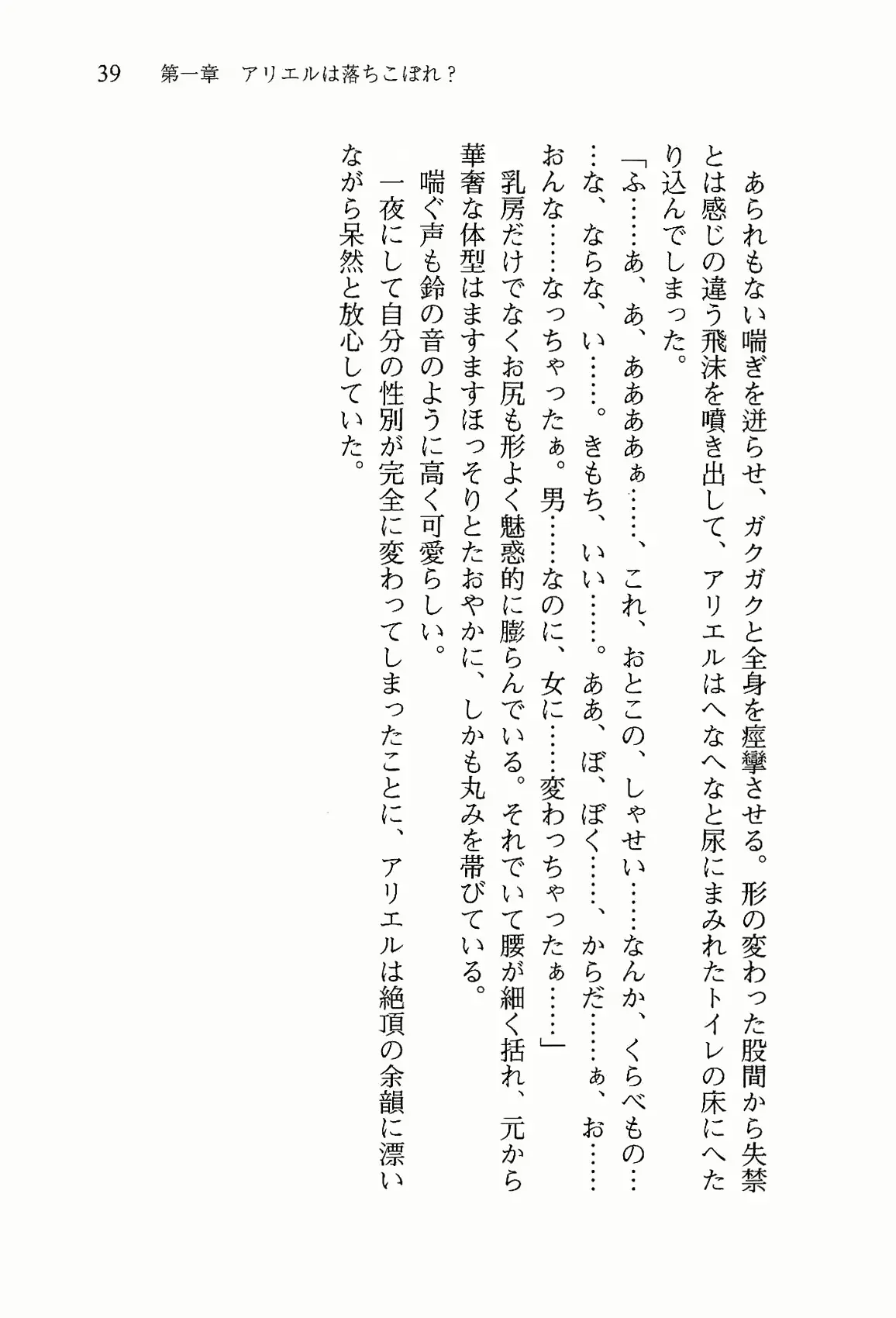 39　第一章　アリエルは落ちこぼれ？

あられもない喘ぎを迸らせ、ガクガクと全身を痙攣させる。形の変わった股間から失禁とは感じの違う飛沫を噴き出して、アリエルはへなへなと尿にまみれたトイレの床にへたり込んでしまった。

「ふ……あ、あ、ああああぁ……、これ、おとこの、しゃせい……なんか、くらべもの……な、ならな、い……。きもち、いい……。ああ、ぼ、ぼく……、からだ……ぁ、お……おんな……なっちゃったぁ。男……なのに、女に……変わっちゃったぁ……」

乳房だけでなくお尻も形よく魅惑的に膨らんでいる。それでいて腰が細く括れ、元から華奢な体型はますますほっそりとたおやかに、しかも丸みを帯びている。

喘ぐ声も鈴の音のように高く可愛らしい。

一夜にして自分の性別が完全に変わってしまったことに、アリエルは絶頂の余韻に漂いながら呆然と放心していた。